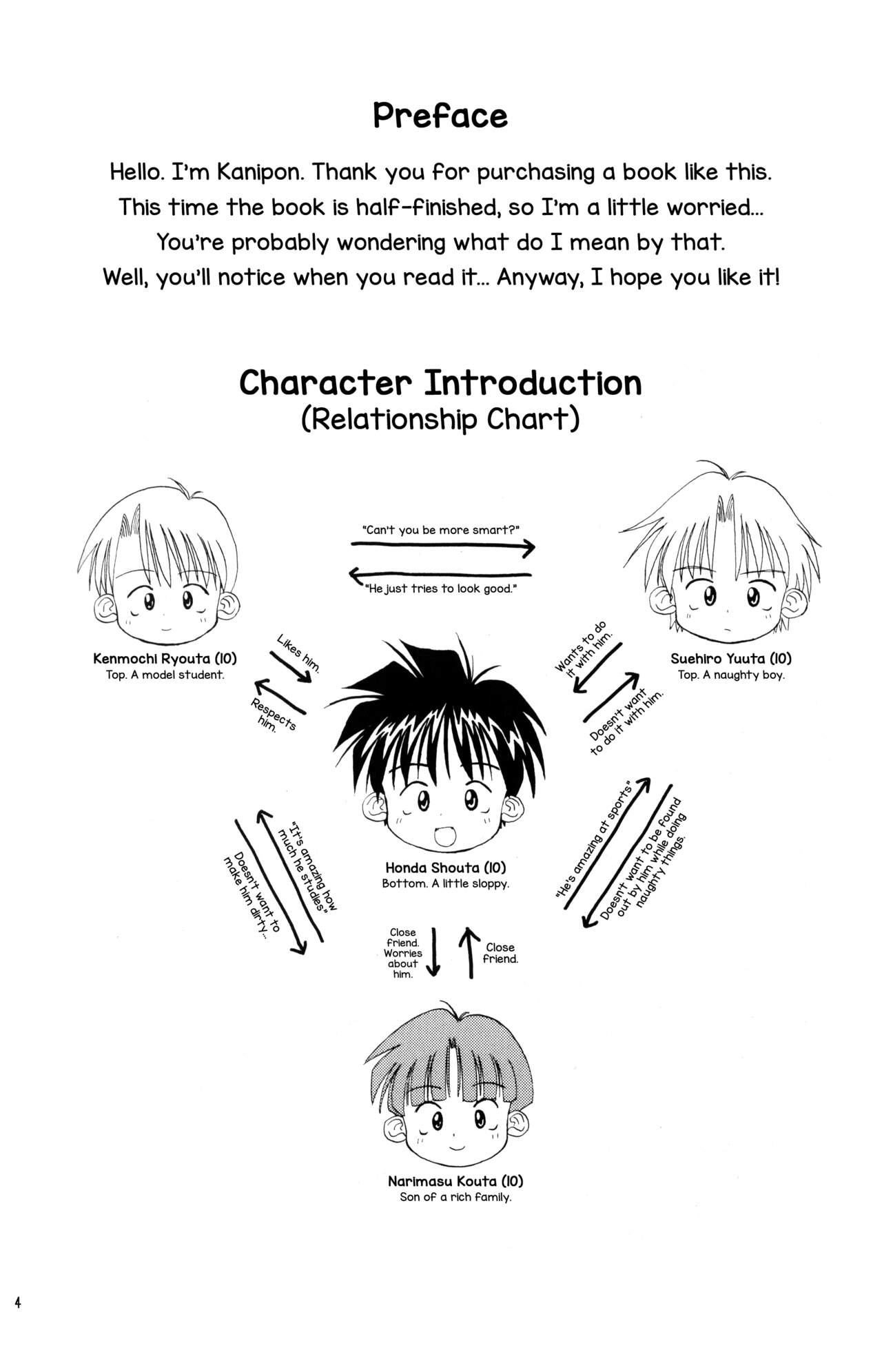 Preface

Hello. I'm Kanipon. Thank you for purchasing a book like this. This time the book is half-finished, so I'm a little worried... You're probably wondering what do I mean by that. Well, you'll notice when you read it... Anyway, I hope you like it!

Character Introduction
(Relationship Chart)

"Can't you be more smart?"

"He just tries to look good."

Kenmochi Ryouta (10)
Top. A model student.

Suehiro Yuuta (10)
Top. A naughty boy.

Likes him.

Respects him.

Wants to do it with him.

Doesn't want to do it with him.

Honda Shouta (10)
Bottom. A little sloppy.

"It's amazing how much he studies"

Doesn't want to make him dirty...

"He's amazing at sports"

Doesn't want to be found out by him while doing naughty things.

Close friend. Worries about him.

Close friend.

Narimasu Kouta (10)
Son of a rich family.

4